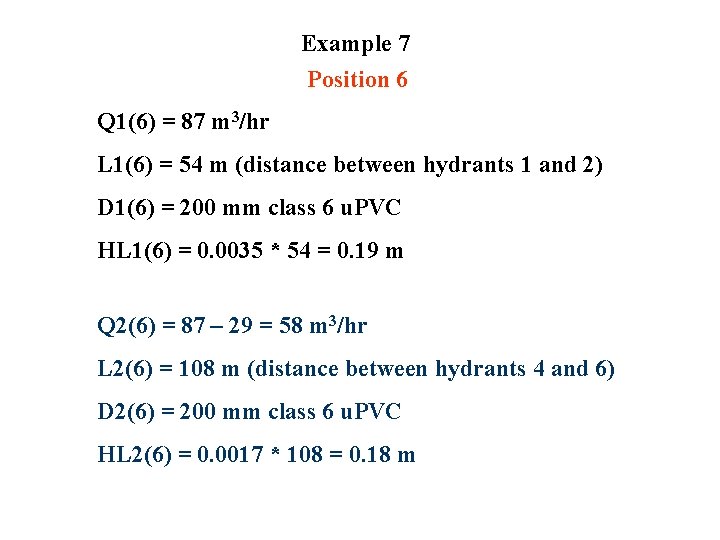 Example 7

Position 6

Q1(6) = 87 $m^3$/hr

L1(6) = 54 m (distance between hydrants 1 and 2)

D1(6) = 200 mm class 6 uPVC

HL1(6) = 0.0035 * 54 = 0.19 m

Q2(6) = 87 – 29 = 58 $m^3$/hr

L2(6) = 108 m (distance between hydrants 4 and 6)

D2(6) = 200 mm class 6 uPVC

HL2(6) = 0.0017 * 108 = 0.18 m